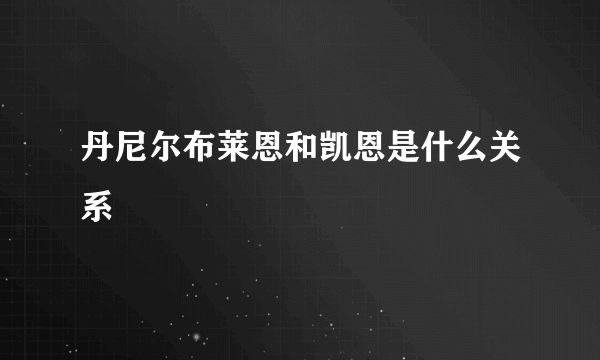 丹尼尔布莱恩和凯恩是什么关系